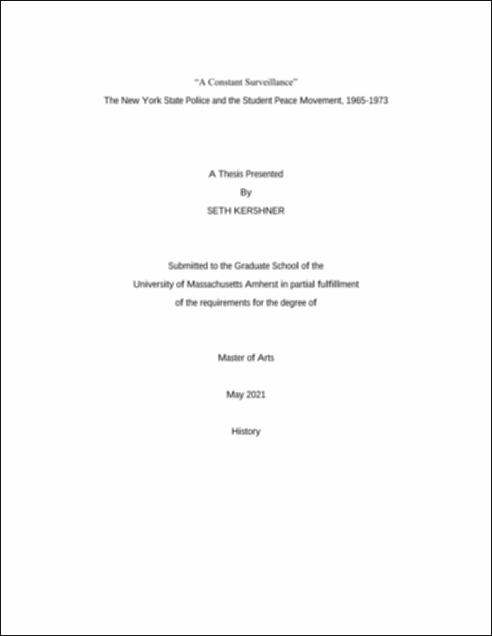 "A Constant Surveillance"
The New York State Police and the Student Peace Movement, 1965-1973

A Thesis Presented
By
SETH KERSHNER

Submitted to the Graduate School of the
University of Massachusetts Amherst in partial fulfillment
of the requirements for the degree of

Master of Arts

May 2021

History